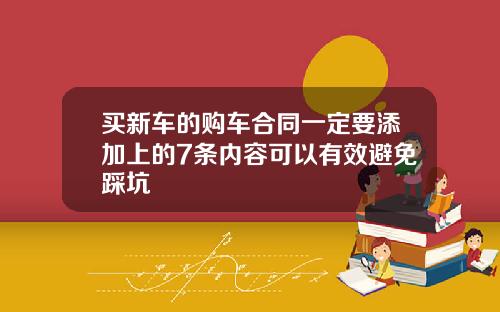 买新车的购车合同一定要添加上的7条内容可以有效避免踩坑